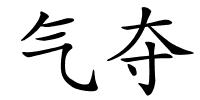 气夺